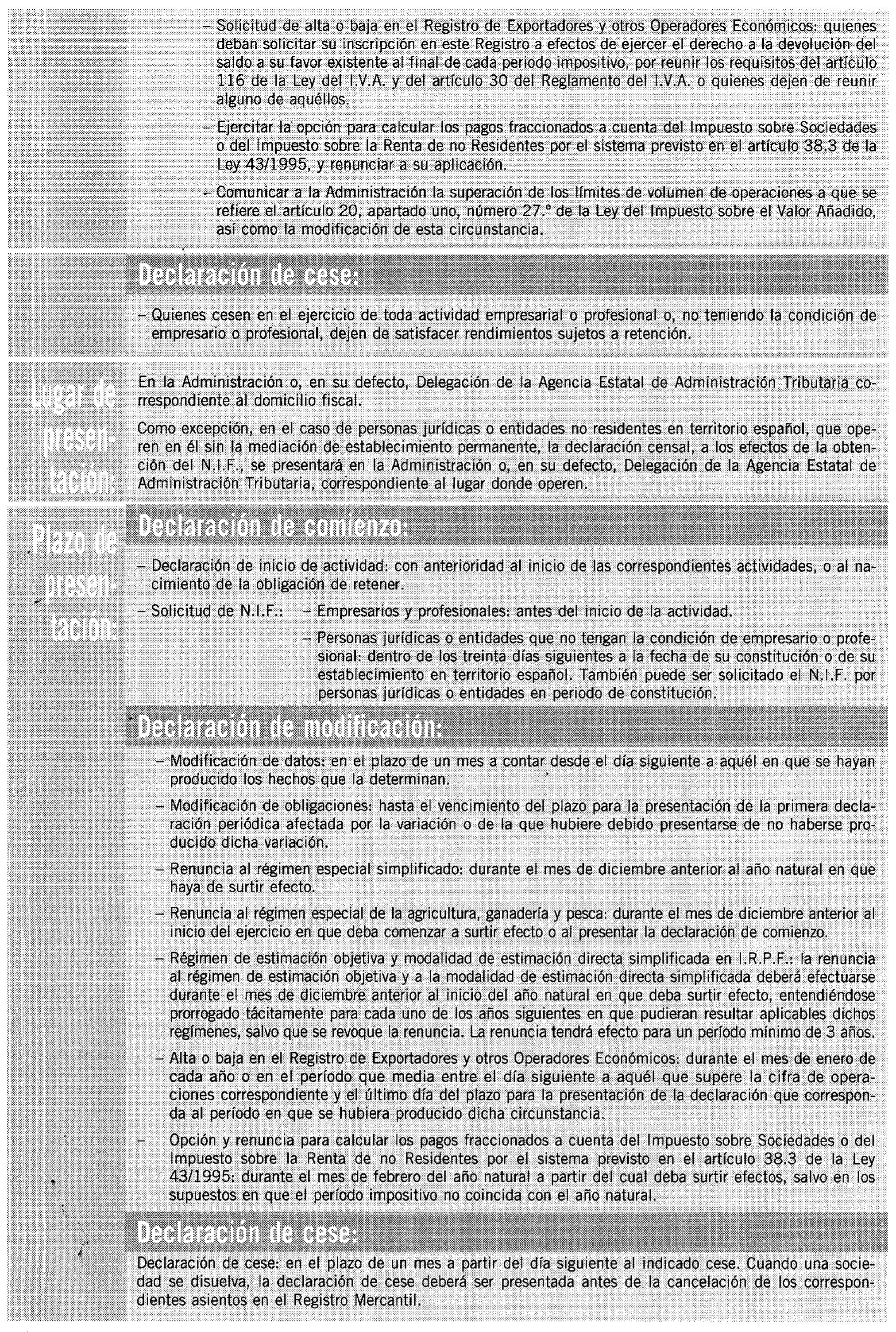 – Solicitud de alta o baja en el Registro de Exportadores y otros Operadores Económicos: quienes deban solicitar su inscripción en este Registro a efectos de ejercer el derecho a la devolución del saldo a su favor existente al final de cada periodo impositivo, por reunir los requisitos del artículo 116 de la Ley del I.V.A. y del artículo 30 del Reglamento del I.V.A. o quienes dejen de reunir alguno de aquéllos.

– Ejercitar la opción para calcular los pagos fraccionados a cuenta del Impuesto sobre Sociedades o del Impuesto sobre la Renta de no Residentes por el sistema previsto en el artículo 38.3 de la Ley 43/1995, y renunciar a su aplicación.

– Comunicar a la Administración la superación de los límites de volumen de operaciones a que se refiere el artículo 20, apartado uno, número 27.º de la Ley del Impuesto sobre el Valor Añadido, así como la modificación de esta circunstancia.

Declaración de cese:

– Quienes cesen en el ejercicio de toda actividad empresarial o profesional o, no teniendo la condición de empresario o profesional, dejen de satisfacer rendimientos sujetos a retención.

Lugar de presentación:

En la Administración o, en su defecto, Delegación de la Agencia Estatal de Administración Tributaria correspondiente al domicilio fiscal.

Como excepción, en el caso de personas jurídicas o entidades no residentes en territorio español, que operen en él sin la mediación de establecimiento permanente, la declaración censal, a los efectos de la obtención del N.I.F., se presentará en la Administración o, en su defecto, Delegación de la Agencia Estatal de Administración Tributaria, correspondiente al lugar donde operen.

Plazo de presentación:

Declaración de comienzo:

– Declaración de inicio de actividad: con anterioridad al inicio de las correspondientes actividades, o al nacimiento de la obligación de retener.

– Solicitud de N.I.F.: – Empresarios y profesionales: antes del inicio de la actividad.

– Personas jurídicas o entidades que no tengan la condición de empresario o profesional: dentro de los treinta días siguientes a la fecha de su constitución o de su establecimiento en territorio español. También puede ser solicitado el N.I.F. por personas jurídicas o entidades en periodo de constitución.

Declaración de modificación:

– Modificación de datos: en el plazo de un mes a contar desde el día siguiente a aquél en que se hayan producido los hechos que la determinan.

– Modificación de obligaciones: hasta el vencimiento del plazo para la presentación de la primera declaración periódica afectada por la variación o de la que hubiere debido presentarse de no haberse producido dicha variación.

– Renuncia al régimen especial simplificado: durante el mes de diciembre anterior al año natural en que haya de surtir efecto.

– Renuncia al régimen especial de la agricultura, ganadería y pesca: durante el mes de diciembre anterior al inicio del ejercicio en que deba comenzar a surtir efecto o al presentar la declaración de comienzo.

– Régimen de estimación objetiva y modalidad de estimación directa simplificada en I.R.P.F.: la renuncia al régimen de estimación objetiva y a la modalidad de estimación directa simplificada deberá efectuarse durante el mes de diciembre anterior al inicio del año natural en que deba surtir efecto, entendiéndose prorrogado tácitamente para cada uno de los años siguientes en que pudieran resultar aplicables dichos regímenes, salvo que se revoque la renuncia. La renuncia tendrá efecto para un período mínimo de 3 años.

– Alta o baja en el Registro de Exportadores y otros Operadores Económicos: durante el mes de enero de cada año o en el período que media entre el día siguiente a aquél que supere la cifra de operaciones correspondiente y el último día del plazo para la presentación de la declaración que corresponda al período en que se hubiera producido dicha circunstancia.

– Opción y renuncia para calcular los pagos fraccionados a cuenta del Impuesto sobre Sociedades o del Impuesto sobre la Renta de no Residentes por el sistema previsto en el artículo 38.3 de la Ley 43/1995: durante el mes de febrero del año natural a partir del cual deba surtir efectos, salvo en los supuestos en que el período impositivo no coincida con el año natural.

Declaración de cese:

Declaración de cese: en el plazo de un mes a partir del día siguiente al indicado cese. Cuando una sociedad se disuelva, la declaración de cese deberá ser presentada antes de la cancelación de los correspondientes asientos en el Registro Mercantil.